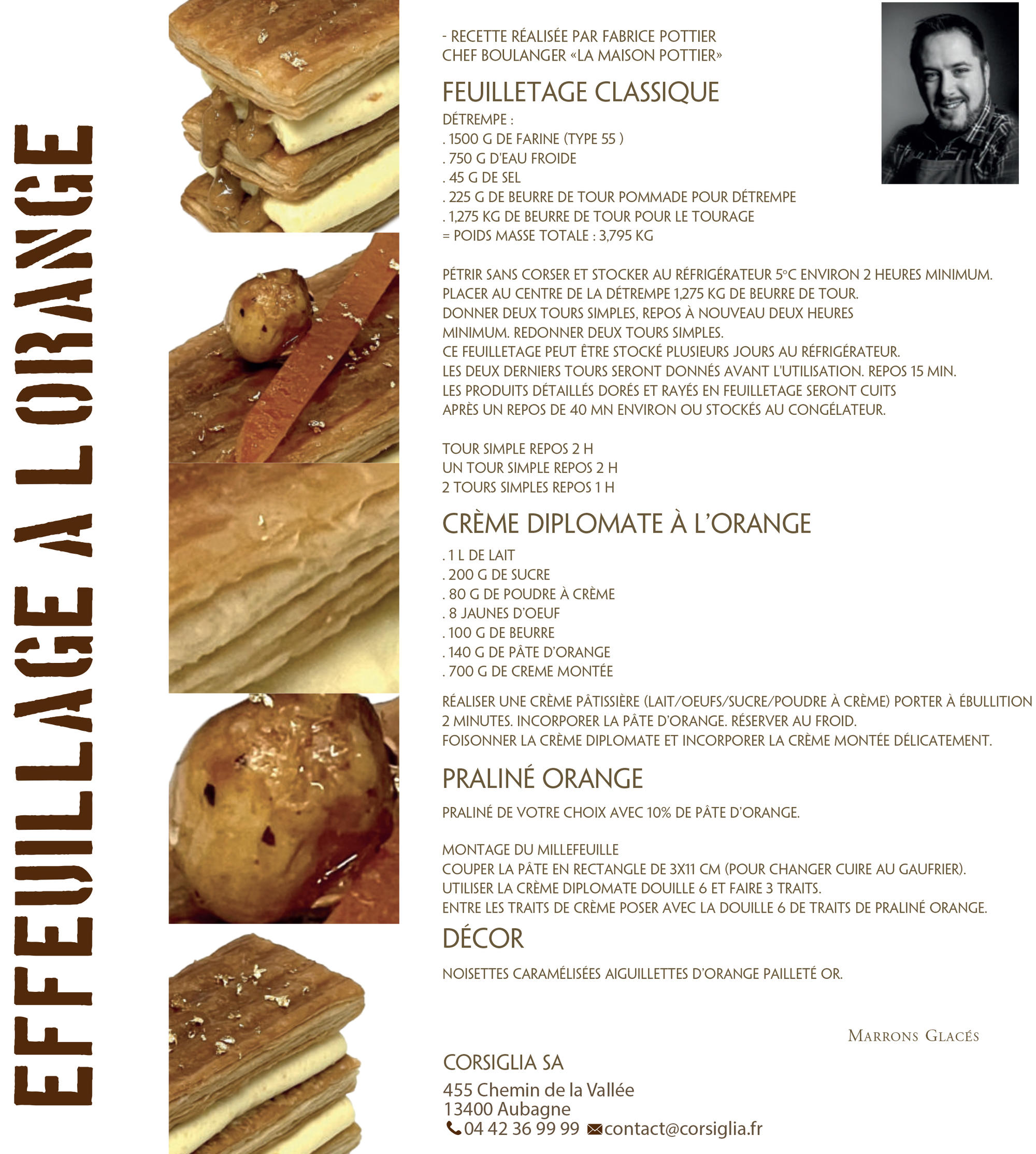 EFFEUILLAGE A L ORANGE

- RECETTE RÉALISÉE PAR FABRICE POTTIER
CHEF BOULANGER «LA MAISON POTTIER»

FEUILLETAGE CLASSIQUE

DÉTREMPE :
. 1500 G DE FARINE (TYPE 55 )
. 750 G D'EAU FROIDE
. 45 G DE SEL
. 225 G DE BEURRE DE TOUR POMMADE POUR DÉTREMPE
. 1,275 KG DE BEURRE DE TOUR POUR LE TOURAGE
= POIDS MASSE TOTALE : 3,795 KG

PÉTRIR SANS CORSER ET STOCKER AU RÉFRIGÉRATEUR 5°C ENVIRON 2 HEURES MINIMUM.
PLACER AU CENTRE DE LA DÉTREMPE 1,275 KG DE BEURRE DE TOUR.
DONNER DEUX TOURS SIMPLES, REPOS À NOUVEAU DEUX HEURES MINIMUM. REDONNER DEUX TOURS SIMPLES.
CE FEUILLETAGE PEUT ÊTRE STOCKÉ PLUSIEURS JOURS AU RÉFRIGÉRATEUR.
LES DEUX DERNIERS TOURS SERONT DONNÉS AVANT L'UTILISATION. REPOS 15 MIN.
LES PRODUITS DÉTAILLÉS DORÉS ET RAYÉS EN FEUILLETAGE SERONT CUITS
APRÈS UN REPOS DE 40 MN ENVIRON OU STOCKÉS AU CONGÉLATEUR.

TOUR SIMPLE REPOS 2 H
UN TOUR SIMPLE REPOS 2 H
2 TOURS SIMPLES REPOS 1 H

CRÈME DIPLOMATE À L'ORANGE

. 1 L DE LAIT
. 200 G DE SUCRE
. 80 G DE POUDRE À CRÈME
. 8 JAUNES D'OEUF
. 100 G DE BEURRE
. 140 G DE PÂTE D'ORANGE
. 700 G DE CREME MONTÉE

RÉALISER UNE CRÈME PÂTISSIÈRE (LAIT/OEUFS/SUCRE/POUDRE À CRÈME) PORTER À ÉBULLITION 2 MINUTES. INCORPORER LA PÂTE D'ORANGE. RÉSERVER AU FROID.
FOISONNER LA CRÈME DIPLOMATE ET INCORPORER LA CRÈME MONTÉE DÉLICATEMENT.

PRALINÉ ORANGE

PRALINÉ DE VOTRE CHOIX AVEC 10% DE PÂTE D'ORANGE.

MONTAGE DU MILLEFEUILLE
COUPER LA PÂTE EN RECTANGLE DE 3X11 CM (POUR CHANGER CUIRE AU GAUFRIER).
UTILISER LA CRÈME DIPLOMATE DOUILLE 6 ET FAIRE 3 TRAITS.
ENTRE LES TRAITS DE CRÈME POSER AVEC LA DOUILLE 6 DE TRAITS DE PRALINÉ ORANGE.

DÉCOR

NOISETTES CARAMÉLISÉES AIGUILLETTES D'ORANGE PAILLETÉ OR.

MARRONS GLACÉS

CORSIGLIA SA

455 Chemin de la Vallée
13400 Aubagne
04 42 36 99 99 contact@corsiglia.fr